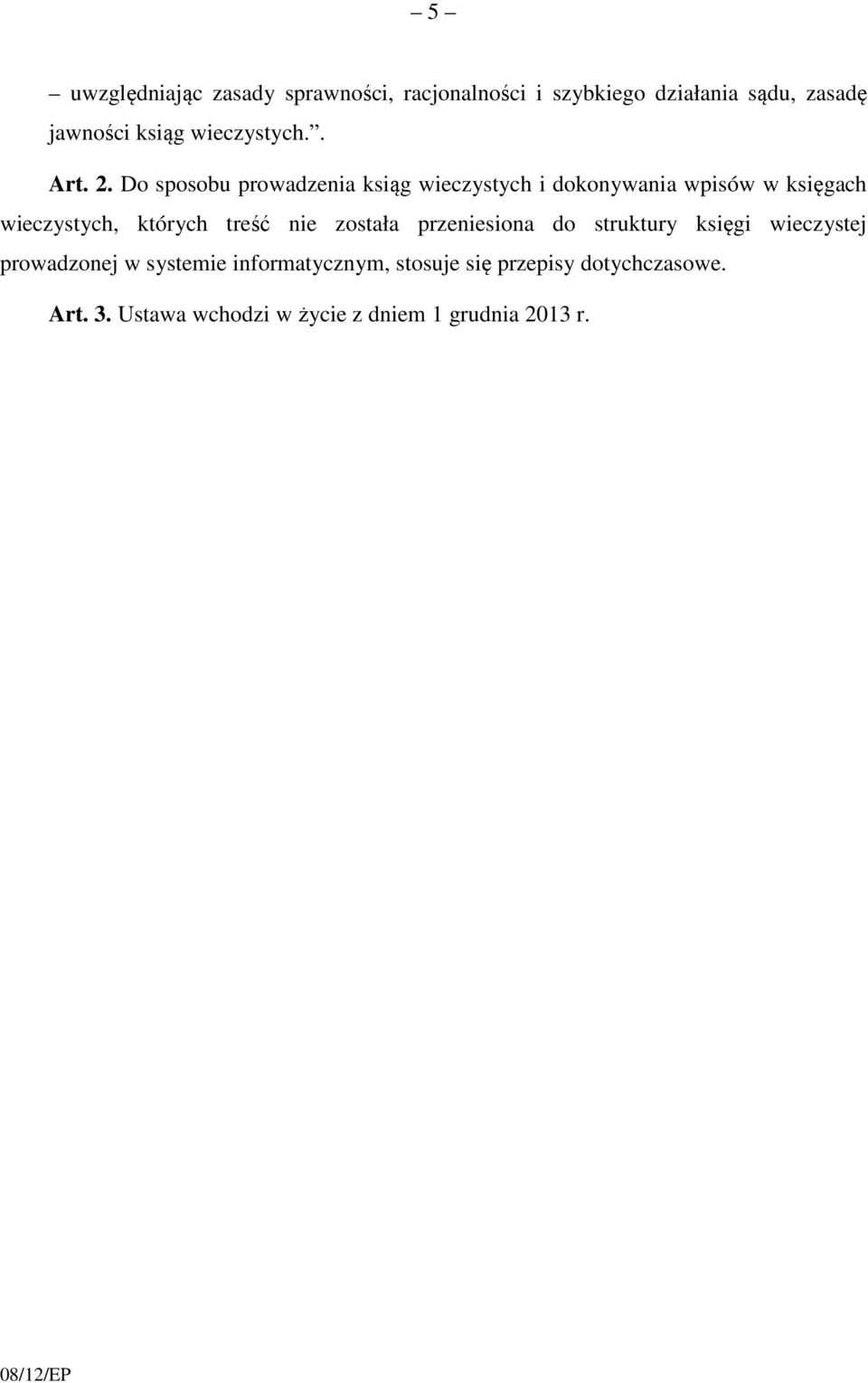 – 5 –

– uwzględniając zasady sprawności, racjonalności i szybkiego działania sądu, zasadę jawności ksiąg wieczystych.”.

Art. 2. Do sposobu prowadzenia ksiąg wieczystych i dokonywania wpisów w księgach wieczystych, których treść nie została przeniesiona do struktury księgi wieczystej prowadzonej w systemie informatycznym, stosuje się przepisy dotychczasowe.

Art. 3. Ustawa wchodzi w życie z dniem 1 grudnia 2013 r.

08/12/EP